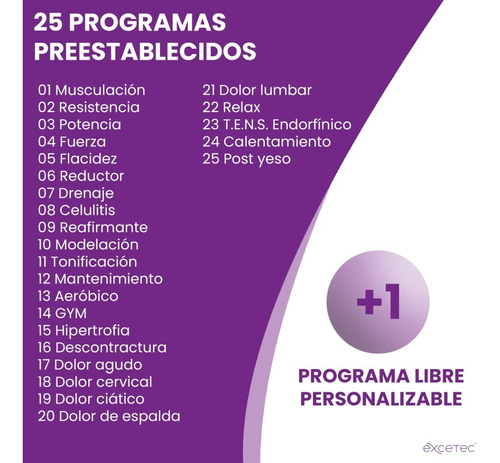 25 PROGRAMAS PREESTABLECIDOS

01 Musculación
02 Resistencia
03 Potencia
04 Fuerza
05 Flacidez
06 Reductor
07 Drenaje
08 Celulitis
09 Reafirmante
10 Modelación
11 Tonificación
12 Mantenimiento
13 Aeróbico
14 GYM
15 Hipertrofia
16 Descontractura
17 Dolor agudo
18 Dolor cervical
19 Dolor ciático
20 Dolor de espalda

21 Dolor lumbar
22 Relax
23 T.E.N.S. Endorfínico
24 Calentamiento
25 Post yeso

+1

PROGRAMA LIBRE PERSONALIZABLE

excetec